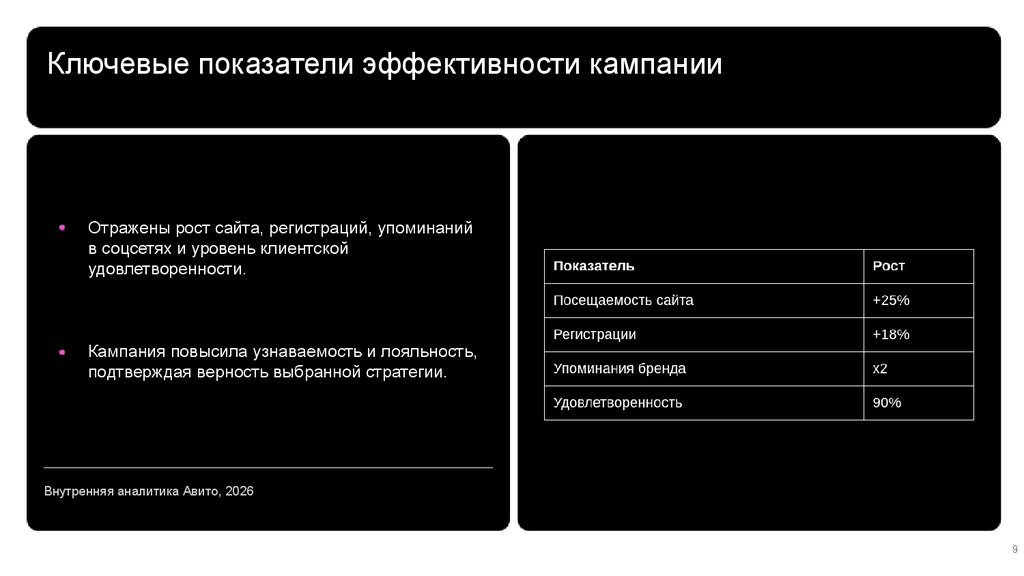 Ключевые показатели эффективности кампании

• Отражены рост сайта, регистраций, упоминаний в соцсетях и уровень клиентской удовлетворенности.

• Кампания повысила узнаваемость и лояльность, подтверждая верность выбранной стратегии.

Внутренняя аналитика Авито, 2026

| Показатель | Рост |
|---|---|
| Посещаемость сайта | +25% |
| Регистрации | +18% |
| Упоминания бренда | x2 |
| Удовлетворенность | 90% |

9